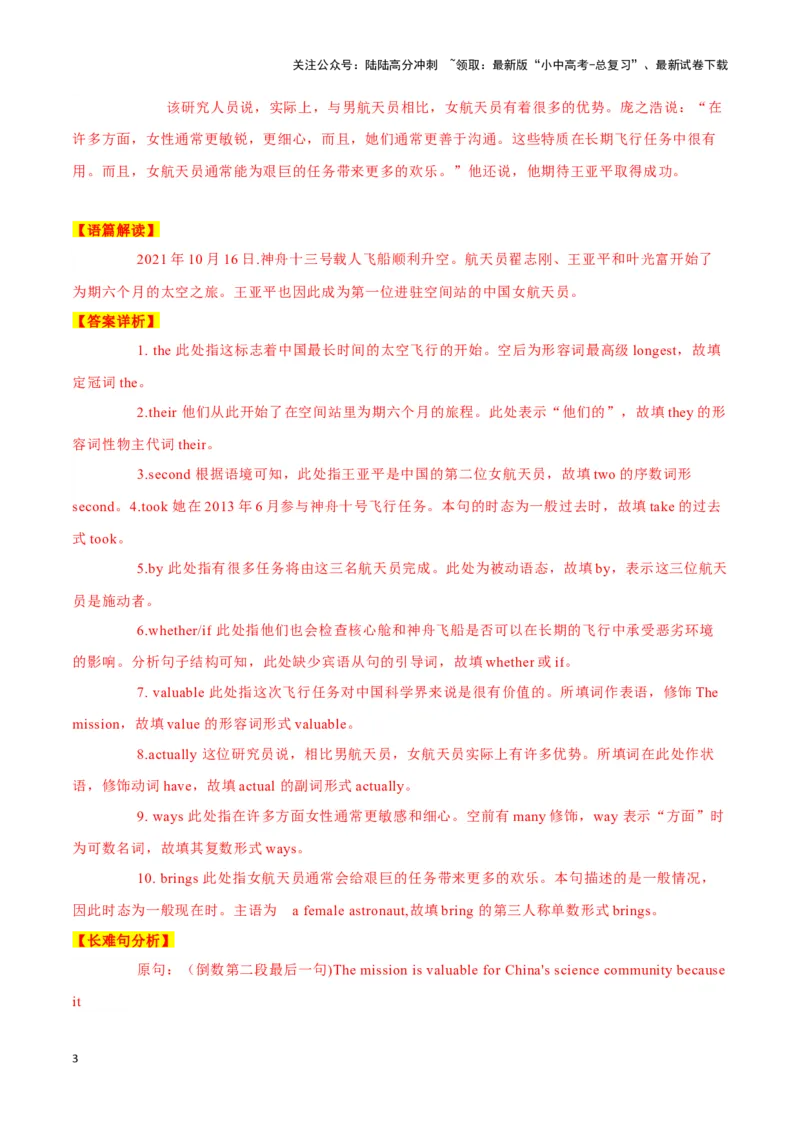 关注公众号：陆陆高分冲刺 ~领取：最新版“小中高考-总复习”、最新试卷下载

该研究人员说，实际上，与男航天员相比，女航天员有着很多的优势。庞之浩说：“在许多方面，女性通常更敏锐，更细心，而且，她们通常更善于沟通。这些特质在长期飞行任务中很有用。而且，女航天员通常能为艰巨的任务带来更多的欢乐。”他还说，他期待王亚平取得成功。

【语篇解读】

2021 年 10 月 16 日.神舟十三号载人飞船顺利升空。航天员翟志刚、王亚平和叶光富开始了为期六个月的太空之旅。王亚平也因此成为第一位进驻空间站的中国女航天员。

【答案详析】

1. the 此处指这标志着中国最长时间的太空飞行的开始。空后为形容词最高级 longest，故填定冠词 the。

2.their 他们从此开始了在空间站里为期六个月的旅程。此处表示“他们的”，故填 they 的形容词性物主代词 their。

3.second 根据语境可知，此处指王亚平是中国的第二位女航天员，故填 two 的序数词形 second。4.took 她在 2013 年 6 月参与神舟十号飞行任务。本句的时态为一般过去时，故填 take 的过去式 took。

5.by 此处指有很多任务将由这三名航天员完成。此处为被动语态，故填 by，表示这三位航天员是施动者。

6.whether/if 此处指他们也会检查核心舱和神舟飞船是否可以在长期的飞行中承受恶劣环境的影响。分析句子结构可知，此处缺少宾语从句的引导词，故填 whether 或 if。

7. valuable 此处指这次飞行任务对中国科学界来说是很有价值的。所填词作表语，修饰 The mission，故填 value 的形容词形式 valuable。

8.actually 这位研究员说，相比男航天员，女航天员实际上有许多优势。所填词在此处作状语，修饰动词 have，故填 actual 的副词形式 actually。

9. ways 此处指在许多方面女性通常更敏感和细心。空前有 many 修饰，way 表示“方面”时为可数名词，故填其复数形式 ways。

10. brings 此处指女航天员通常会给艰巨的任务带来更多的欢乐。本句描述的是一般情况，因此时态为一般现在时。主语为 a female astronaut,故填 bring 的第三人称单数形式 brings。

【长难句分析】

原句：（倒数第二段最后一句)The mission is valuable for China's science community because it

3